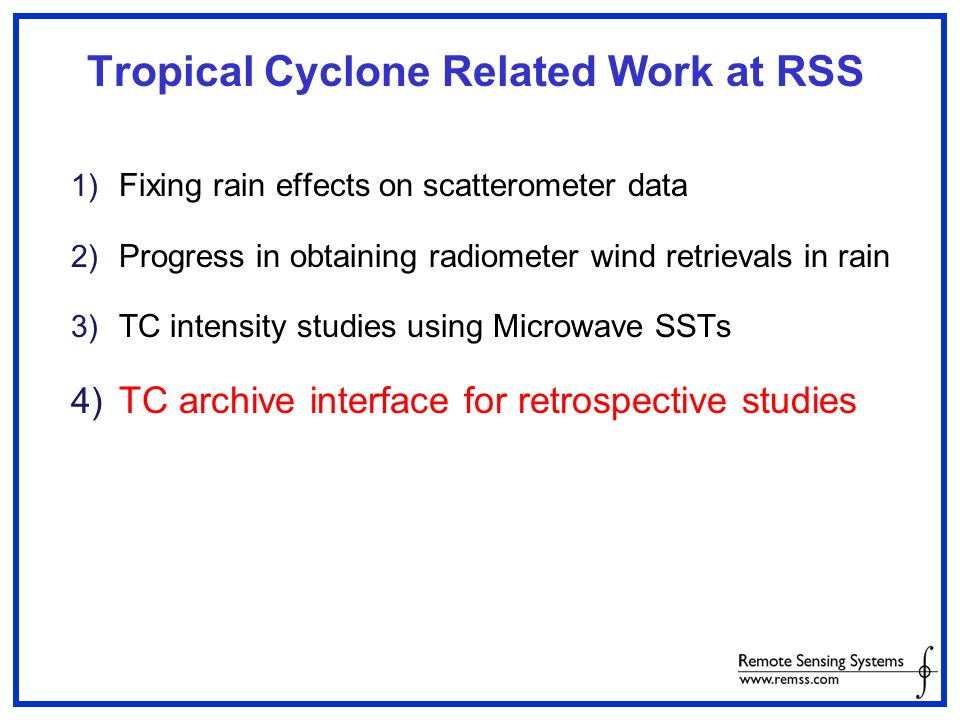 Tropical Cyclone Related Work at RSS

1) Fixing rain effects on scatterometer data

2) Progress in obtaining radiometer wind retrievals in rain

3) TC intensity studies using Microwave SSTs

4) TC archive interface for retrospective studies

Remote Sensing Systems
www.remss.com